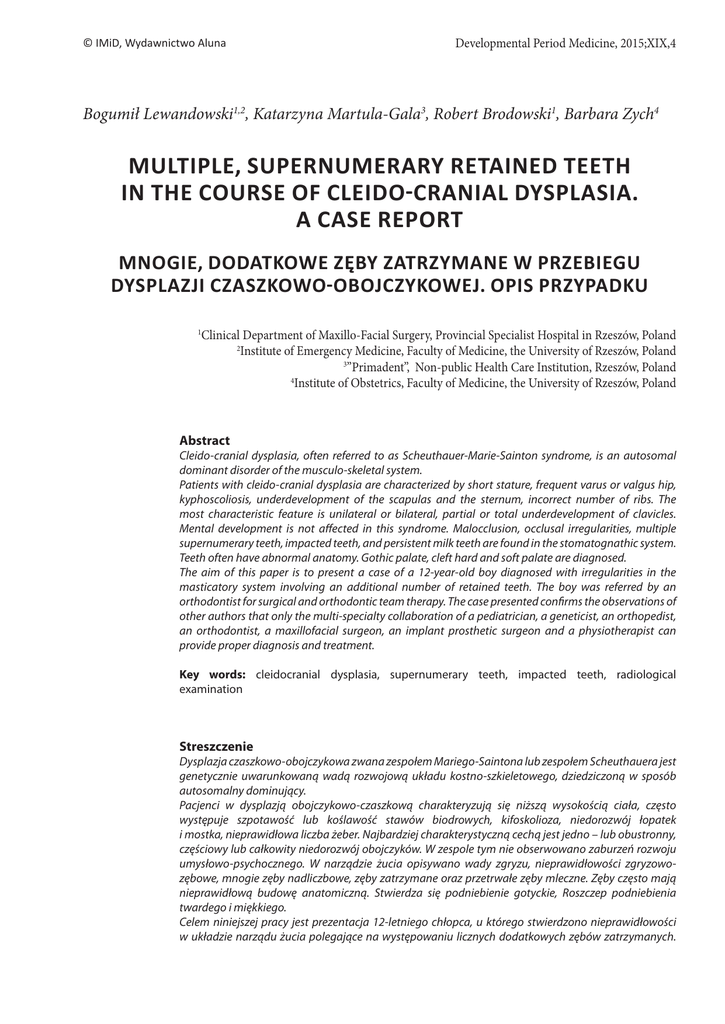 © IMiD, Wydawnictwo Aluna

Developmental Period Medicine, 2015;XIX,4

Bogumił Lewandowski$^{1,2}$, Katarzyna Martula-Gala$^{3}$, Robert Brodowski$^{1}$, Barbara Zych$^{4}$

MULTIPLE, SUPERNUMERARY RETAINED TEETH IN THE COURSE OF CLEIDO-CRANIAL DYSPLASIA. A CASE REPORT

MNOGIE, DODATKOWE ZĘBY ZATRZYMANE W PRZEBIEGU DYSPLAZJI CZASZKOWO-OBOJCZYKOWEJ. OPIS PRZYPADKU

$^{1}$Clinical Department of Maxillo-Facial Surgery, Provincial Specialist Hospital in Rzeszów, Poland
$^{2}$Institute of Emergency Medicine, Faculty of Medicine, the University of Rzeszów, Poland
$^{3}$"Primadent", Non-public Health Care Institution, Rzeszów, Poland
$^{4}$Institute of Obstetrics, Faculty of Medicine, the University of Rzeszów, Poland

Abstract
Cleido-cranial dysplasia, often referred to as Scheuthauer-Marie-Sainton syndrome, is an autosomal dominant disorder of the musculo-skeletal system.
Patients with cleido-cranial dysplasia are characterized by short stature, frequent varus or valgus hip, kyphoscoliosis, underdevelopment of the scapulas and the sternum, incorrect number of ribs. The most characteristic feature is unilateral or bilateral, partial or total underdevelopment of clavicles. Mental development is not affected in this syndrome. Malocclusion, occlusal irregularities, multiple supernumerary teeth, impacted teeth, and persistent milk teeth are found in the stomatognathic system. Teeth often have abnormal anatomy. Gothic palate, cleft hard and soft palate are diagnosed.
The aim of this paper is to present a case of a 12-year-old boy diagnosed with irregularities in the masticatory system involving an additional number of retained teeth. The boy was referred by an orthodontist for surgical and orthodontic team therapy. The case presented confirms the observations of other authors that only the multi-specialty collaboration of a pediatrician, a geneticist, an orthopedist, an orthodontist, a maxillofacial surgeon, an implant prosthetic surgeon and a physiotherapist can provide proper diagnosis and treatment.

Key words: cleidocranial dysplasia, supernumerary teeth, impacted teeth, radiological examination

Streszczenie
Dysplazja czaszkowo-obojczykowa zwana zespołem Mariego-Saintona lub zespołem Scheuthauera jest genetycznie uwarunkowaną wadą rozwojową układu kostno-szkieletowego, dziedziczoną w sposób autosomalny dominujący.
Pacjenci w dysplazją obojczykowo-czaszkową charakteryzują się niższą wysokością ciała, często występuje szpotawość lub koślawość stawów biodrowych, kifoskolioza, niedorozwój łopatek i mostka, nieprawidłowa liczba żeber. Najbardziej charakterystyczną cechą jest jedno – lub obustronny, częściowy lub całkowity niedorozwój obojczyków. W zespole tym nie obserwowano zaburzeń rozwoju umysłowo-psychocznego. W narządzie żucia opisywano wady zgryzu, nieprawidłowości zgryzowo-zębowe, mnogie zęby nadliczbowe, zęby zatrzymane oraz przetrwałe zęby mleczne. Zęby często mają nieprawidłową budowę anatomiczną. Stwierdza się podniebienie gotyckie, Roszczep podniebienia twardego i miękkiego.
Celem niniejszej pracy jest prezentacja 12-letniego chłopca, u którego stwierdzono nieprawidłowości w układzie narządu żucia polegające na występowaniu licznych dodatkowych zębów zatrzymanych.